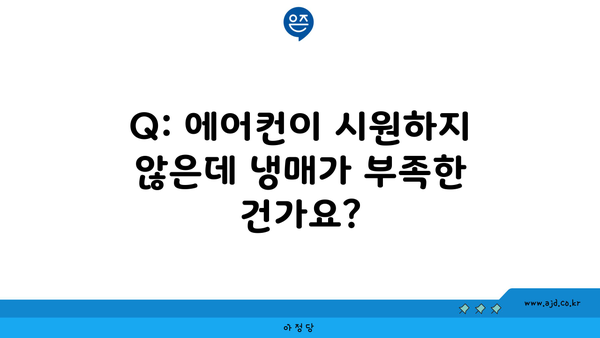 은즈

Q: 에어컨이 시원하지 않은데 냉매가 부족한 건가요?

www.ajd.co.kr

아정당